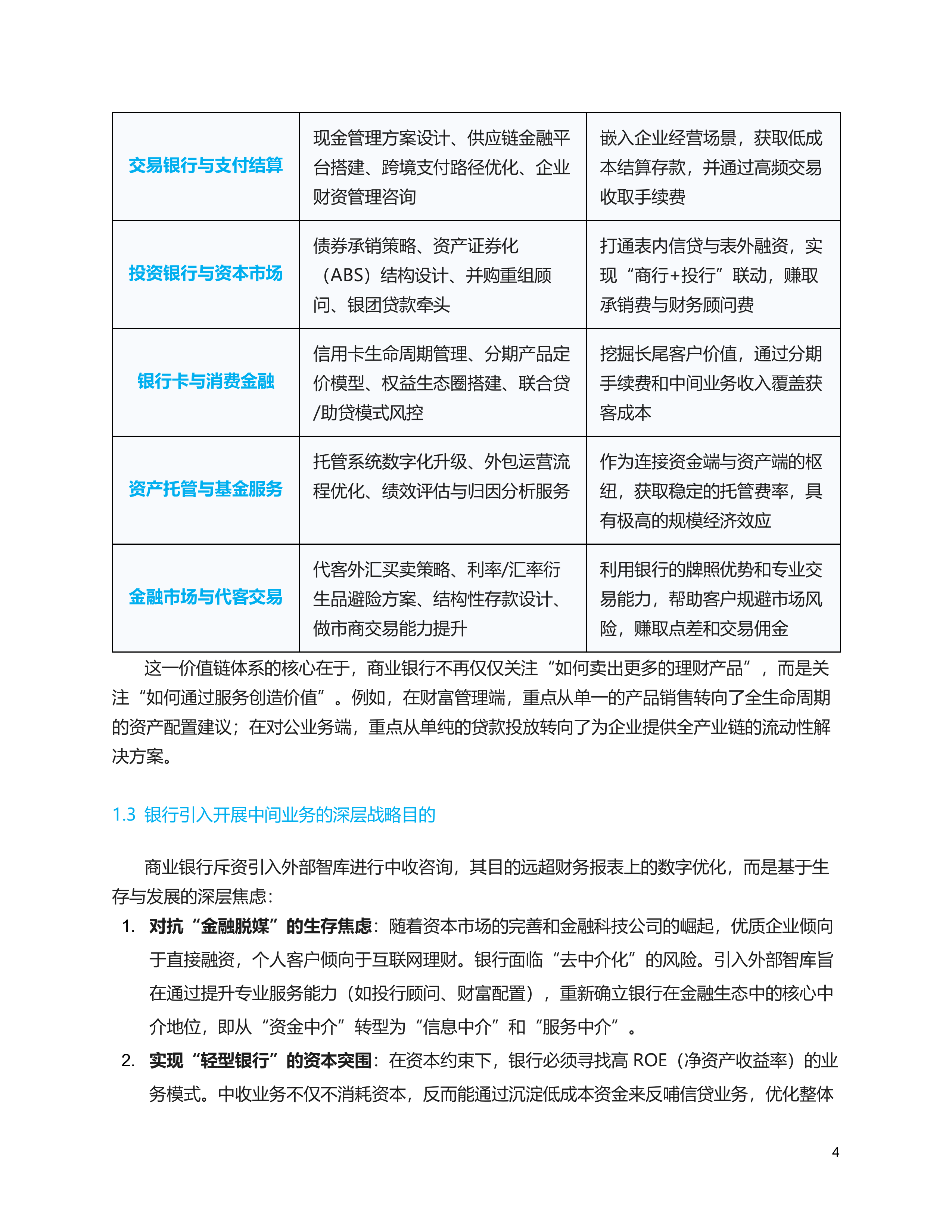 | 交易银行与支付结算 | 现金管理方案设计、供应链金融平台搭建、跨境支付路径优化、企业财资管理咨询 | 嵌入企业经营场景，获取低成本结算存款，并通过高频交易收取手续费 |
|---|---|---|
| 投资银行与资本市场 | 债券承销策略、资产证券化（ABS）结构设计、并购重组顾问、银团贷款牵头 | 打通表内信贷与表外融资，实现“商行+投行”联动，赚取承销费与财务顾问费 |
| 银行卡与消费金融 | 信用卡生命周期管理、分期产品定价模型、权益生态圈搭建、联合贷/助贷模式风控 | 挖掘长尾客户价值，通过分期手续费和中间业务收入覆盖获客成本 |
| 资产托管与基金服务 | 托管系统数字化升级、外包运营流程优化、绩效评估与归因分析服务 | 作为连接资金端与资产端的枢纽，获取稳定的托管费率，具有极高的规模经济效应 |
| 金融市场与代客交易 | 代客外汇买卖策略、利率/汇率衍生品避险方案、结构性存款设计、做市商交易能力提升 | 利用银行的牌照优势和专业交易能力，帮助客户规避市场风险，赚取点差和交易佣金 |

这一价值链体系的核心在于，商业银行不再仅仅关注“如何卖出更多的理财产品”，而是关注“如何通过服务创造价值”。例如，在财富管理端，重点从单一的产品销售转向了全生命周期的资产配置建议；在对公业务端，重点从单纯的贷款投放转向了为企业提供全产业链的流动性解决方案。

1.3 银行引入开展中间业务的深层战略目的

商业银行斥资引入外部智库进行中收咨询，其目的远超财务报表上的数字优化，而是基于生存与发展的深层焦虑：

1. 对抗“金融脱媒”的生存焦虑：随着资本市场的完善和金融科技公司的崛起，优质企业倾向于直接融资，个人客户倾向于互联网理财。银行面临“去中介化”的风险。引入外部智库旨在通过提升专业服务能力（如投行顾问、财富配置），重新确立银行在金融生态中的核心中介地位，即从“资金中介”转型为“信息中介”和“服务中介”。

2. 实现“轻型银行”的资本突围：在资本约束下，银行必须寻找高ROE（净资产收益率）的业务模式。中收业务不仅不消耗资本，反而能通过沉淀低成本资金来反哺信贷业务，优化整体

4